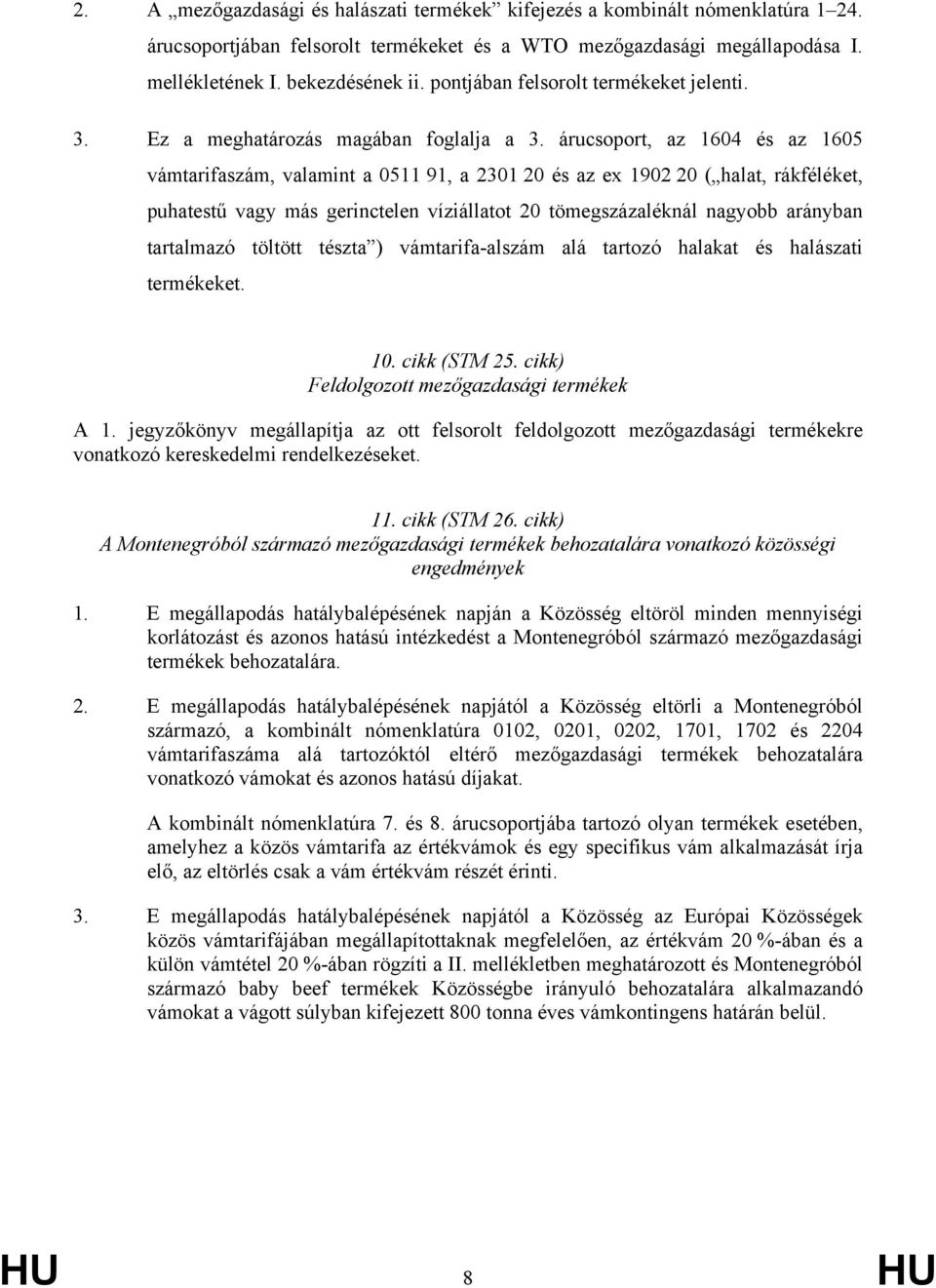 2. A „mezőgazdasági és halászati termékek” kifejezés a kombinált nómenklatúra 1–24. árucsoportjában felsorolt termékeket és a WTO mezőgazdasági megállapodása I. mellékletének I. bekezdésének ii. pontjában felsorolt termékeket jelenti.

3. Ez a meghatározás magában foglalja a 3. árucsoport, az 1604 és az 1605 vámtarifaszám, valamint a 0511 91, a 2301 20 és az ex 1902 20 („halat, rákféléket, puhatestű vagy más gerinctelen víziállatot 20 tömegszázaléknál nagyobb arányban tartalmazó töltött tészta”) vámtarifa-alszám alá tartozó halakat és halászati termékeket.

10. cikk (STM 25. cikk)
Feldolgozott mezőgazdasági termékek

A 1. jegyzőkönyv megállapítja az ott felsorolt feldolgozott mezőgazdasági termékekre vonatkozó kereskedelmi rendelkezéseket.

11. cikk (STM 26. cikk)
A Montenegróból származó mezőgazdasági termékek behozatalára vonatkozó közösségi engedmények

1. E megállapodás hatálybalépésének napján a Közösség eltöröl minden mennyiségi korlátozást és azonos hatású intézkedést a Montenegróból származó mezőgazdasági termékek behozatalára.

2. E megállapodás hatálybalépésének napjától a Közösség eltörli a Montenegróból származó, a kombinált nómenklatúra 0102, 0201, 0202, 1701, 1702 és 2204 vámtarifaszáma alá tartozóktól eltérő mezőgazdasági termékek behozatalára vonatkozó vámokat és azonos hatású díjakat.

A kombinált nómenklatúra 7. és 8. árucsoportjába tartozó olyan termékek esetében, amelyhez a közös vámtarifa az értékvámok és egy specifikus vám alkalmazását írja elő, az eltörlés csak a vám értékvám részét érinti.

3. E megállapodás hatálybalépésének napjától a Közösség az Európai Közösségek közös vámtarifájában megállapítottaknak megfelelően, az értékvám 20 %-ában és a külön vámtétel 20 %-ában rögzíti a II. mellékletben meghatározott és Montenegróból származó baby beef termékek Közösségbe irányuló behozatalára alkalmazandó vámokat a vágott súlyban kifejezett 800 tonna éves vámkontingens határán belül.

HU 8 HU